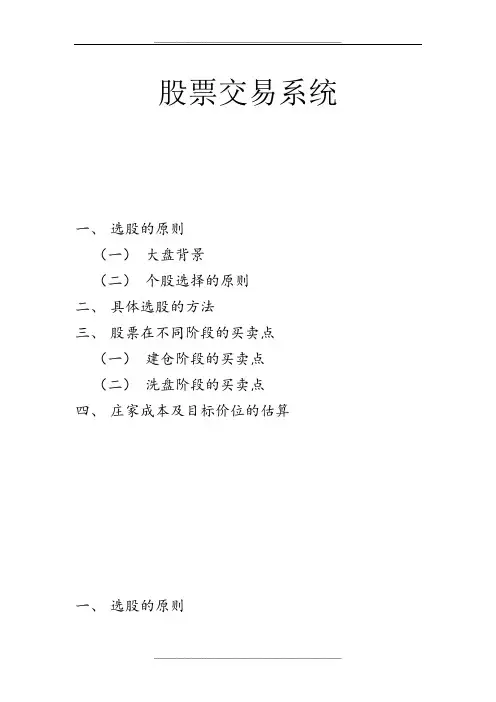 股票交易系统

一、 选股的原则

（一） 大盘背景

（二） 个股选择的原则

二、 具体选股的方法

三、 股票在不同阶段的买卖点

（一） 建仓阶段的买卖点

（二） 洗盘阶段的买卖点

四、 庄家成本及目标价位的估算

一、 选股的原则